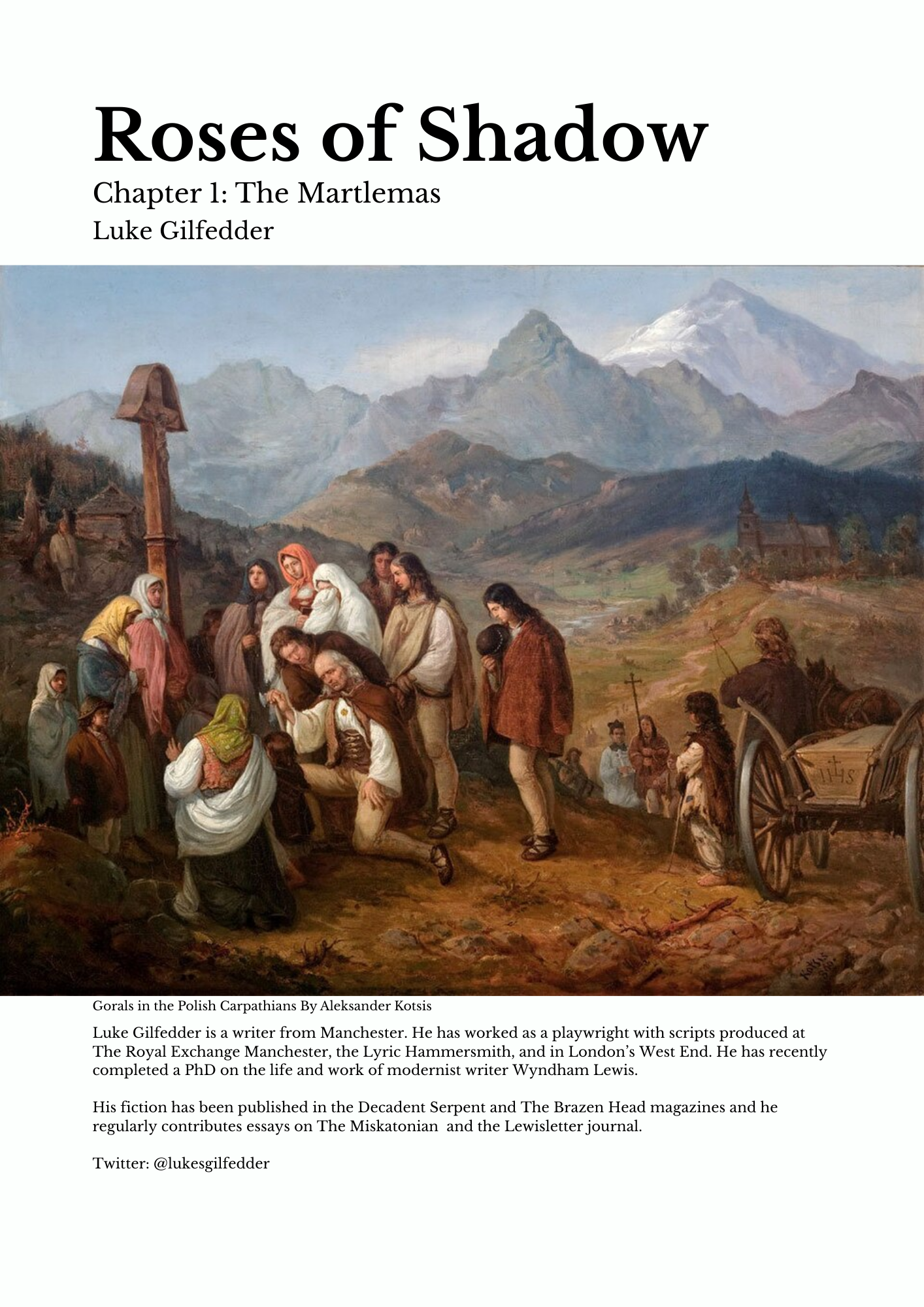 Roses of Shadow

Chapter 1: The Martlemas

Luke Gilfedder

Gorals in the Polish Carpathians By Aleksander Kotsis

Luke Gilfedder is a writer from Manchester. He has worked as a playwright with scripts produced at The Royal Exchange Manchester, the Lyric Hammersmith, and in London's West End. He has recently completed a PhD on the life and work of modernist writer Wyndham Lewis.

His fiction has been published in the Decadent Serpent and The Brazen Head magazines and he regularly contributes essays on The Miskatonian and the Lewisletter journal.

Twitter: @lukesgilfedder